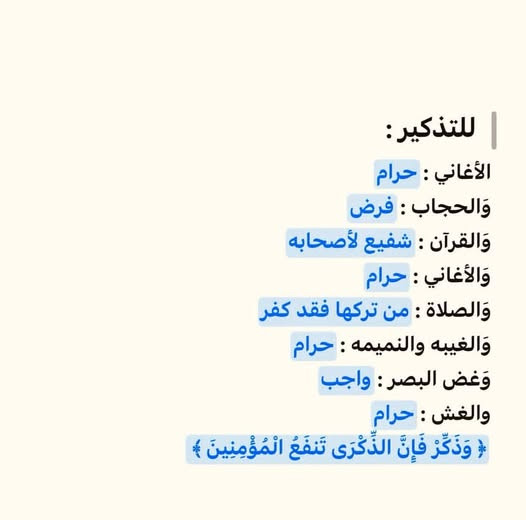 للتذكير :

الأغاني : حرام
وَالحجاب : فرض
وَالقرآن : شفيع لأصحابه
وَالأغاني : حرام
وَالصلاة : من تركها فقد كفر
وَالغيبه والنميمه : حرام
وَغض البصر : واجب
والغش : حرام
﴿ وَذَكِّرْ فَإِنَّ الذِّكْرَى تَنفَعُ الْمُؤْمِنِينَ ﴾